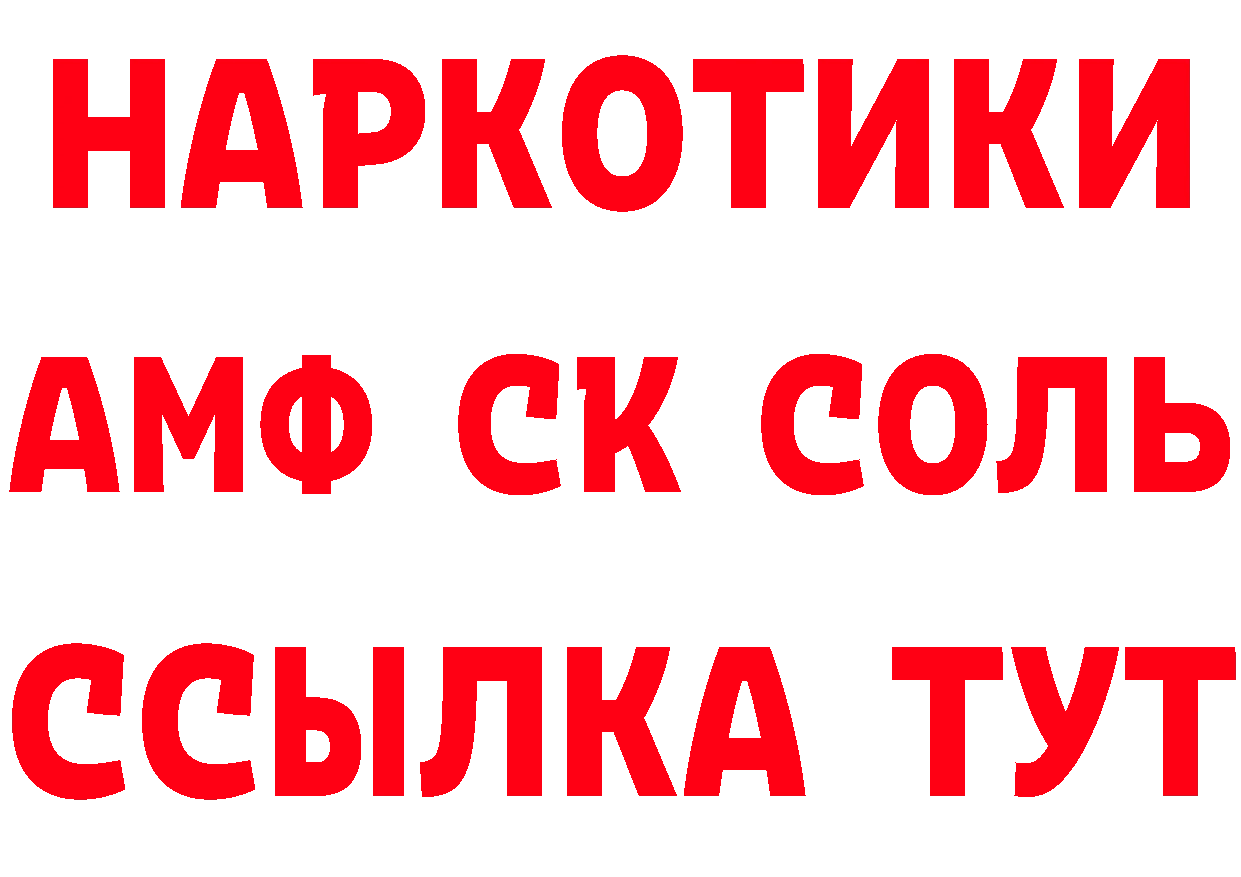 НАРКОТИКИ

АМФ СК СОЛЬ

ССЫЛКА ТУТ